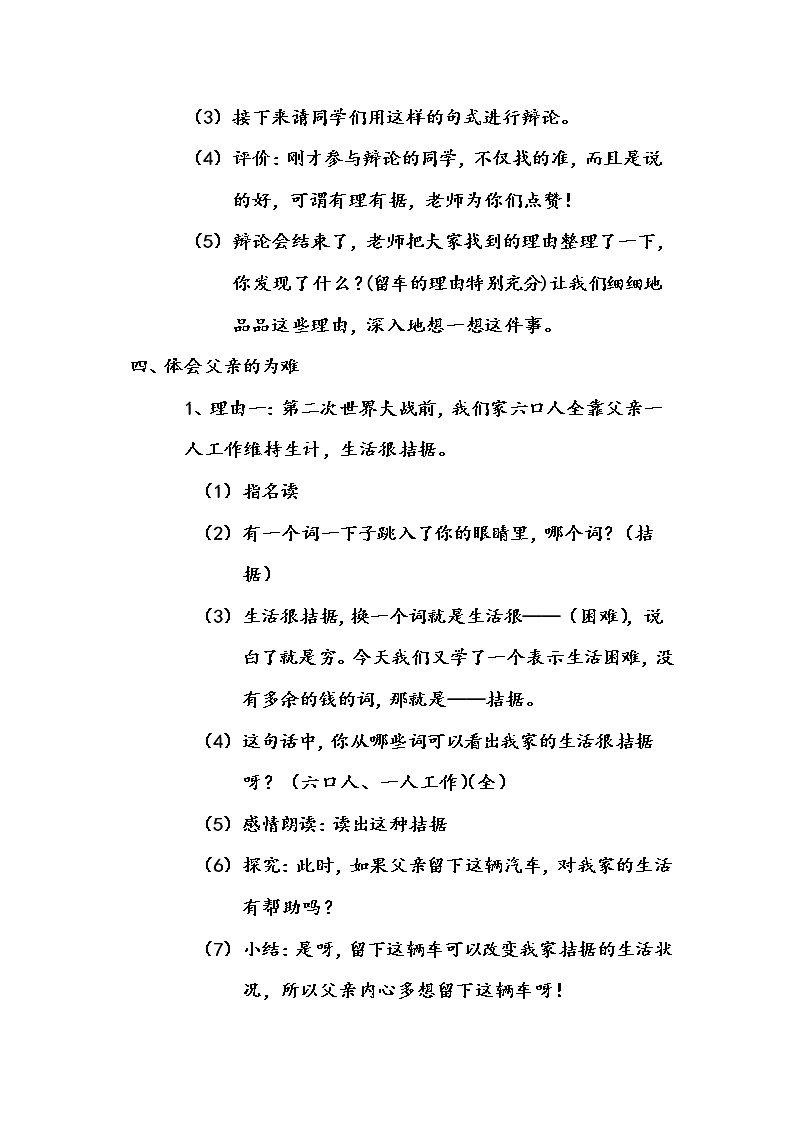 （3）接下来请同学们用这样的句式进行辩论。

（4）评价：刚才参与辩论的同学，不仅找的准，而且是说的好，可谓有理有据，老师为你们点赞！

（5）辩论会结束了，老师把大家找到的理由整理了一下，你发现了什么？(留车的理由特别充分)让我们细细地品品这些理由，深入地想一想这件事。

四、体会父亲的为难

1、理由一：第二次世界大战前，我们家六口人全靠父亲一人工作维持生计，生活很拮据。

（1）指名读

（2）有一个词一下子跳入了你的眼睛里，哪个词？（拮据）

（3）生活很拮据，换一个词就是生活很——（困难），说白了就是穷。今天我们又学了一个表示生活困难，没有多余的钱的词，那就是——拮据。

（4）这句话中，你从哪些词可以看出我家的生活很拮据呀？（六口人、一人工作）(全)

（5）感情朗读：读出这种拮据

（6）探究：此时，如果父亲留下这辆汽车，对我家的生活有帮助吗？

（7）小结：是呀，留下这辆车可以改变我家拮据的生活状况，所以父亲内心多想留下这辆车呀！